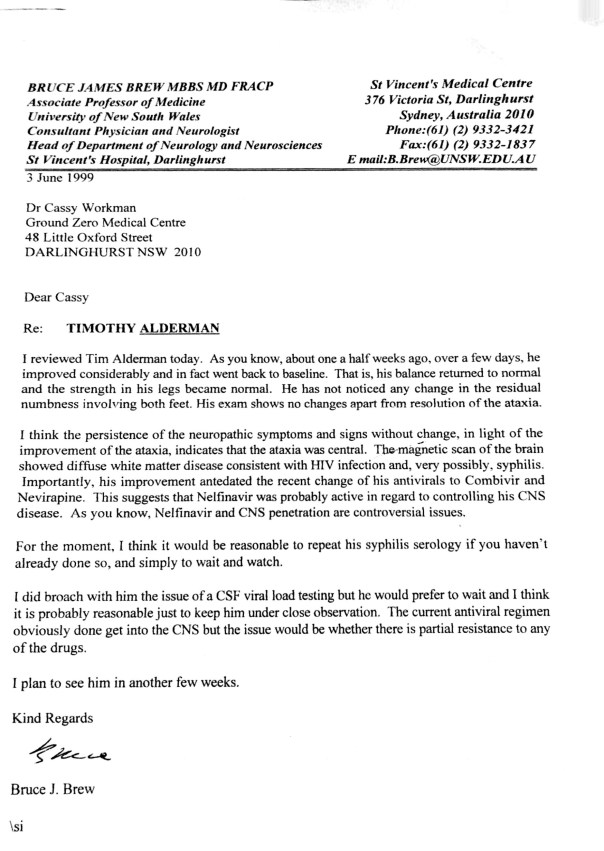 BRUCE JAMES BREW MBBS MD FRACP
Associate Professor of Medicine
University of New South Wales
Consultant Physician and Neurologist
Head of Department of Neurology and Neurosciences
St Vincent's Hospital, Darlinghurst

St Vincent's Medical Centre
376 Victoria St, Darlinghurst
Sydney, Australia 2010
Phone:(61) (2) 9332-3421
Fax:(61) (2) 9332-1837
E mail:B.Brew@UNSW.EDU.AU

3 June 1999

Dr Cassy Workman
Ground Zero Medical Centre
48 Little Oxford Street
DARLINGHURST NSW 2010

Dear Cassy

Re: TIMOTHY ALDERMAN

I reviewed Tim Alderman today. As you know, about one a half weeks ago, over a few days, he improved considerably and in fact went back to baseline. That is, his balance returned to normal and the strength in his legs became normal. He has not noticed any change in the residual numbness involving both feet. His exam shows no changes apart from resolution of the ataxia.

I think the persistence of the neuropathic symptoms and signs without change, in light of the improvement of the ataxia, indicates that the ataxia was central. The magnetic scan of the brain showed diffuse white matter disease consistent with HIV infection and, very possibly, syphilis. Importantly, his improvement antedated the recent change of his antivirals to Combivir and Nevirapine. This suggests that Nelfinavir was probably active in regard to controlling his CNS disease. As you know, Nelfinavir and CNS penetration are controversial issues.

For the moment, I think it would be reasonable to repeat his syphilis serology if you haven't already done so, and simply to wait and watch.

I did broach with him the issue of a CSF viral load testing but he would prefer to wait and I think it is probably reasonable just to keep him under close observation. The current antiviral regimen obviously done get into the CNS but the issue would be whether there is partial resistance to any of the drugs.

I plan to see him in another few weeks.

Kind Regards

Bruce

Bruce J. Brew

\si